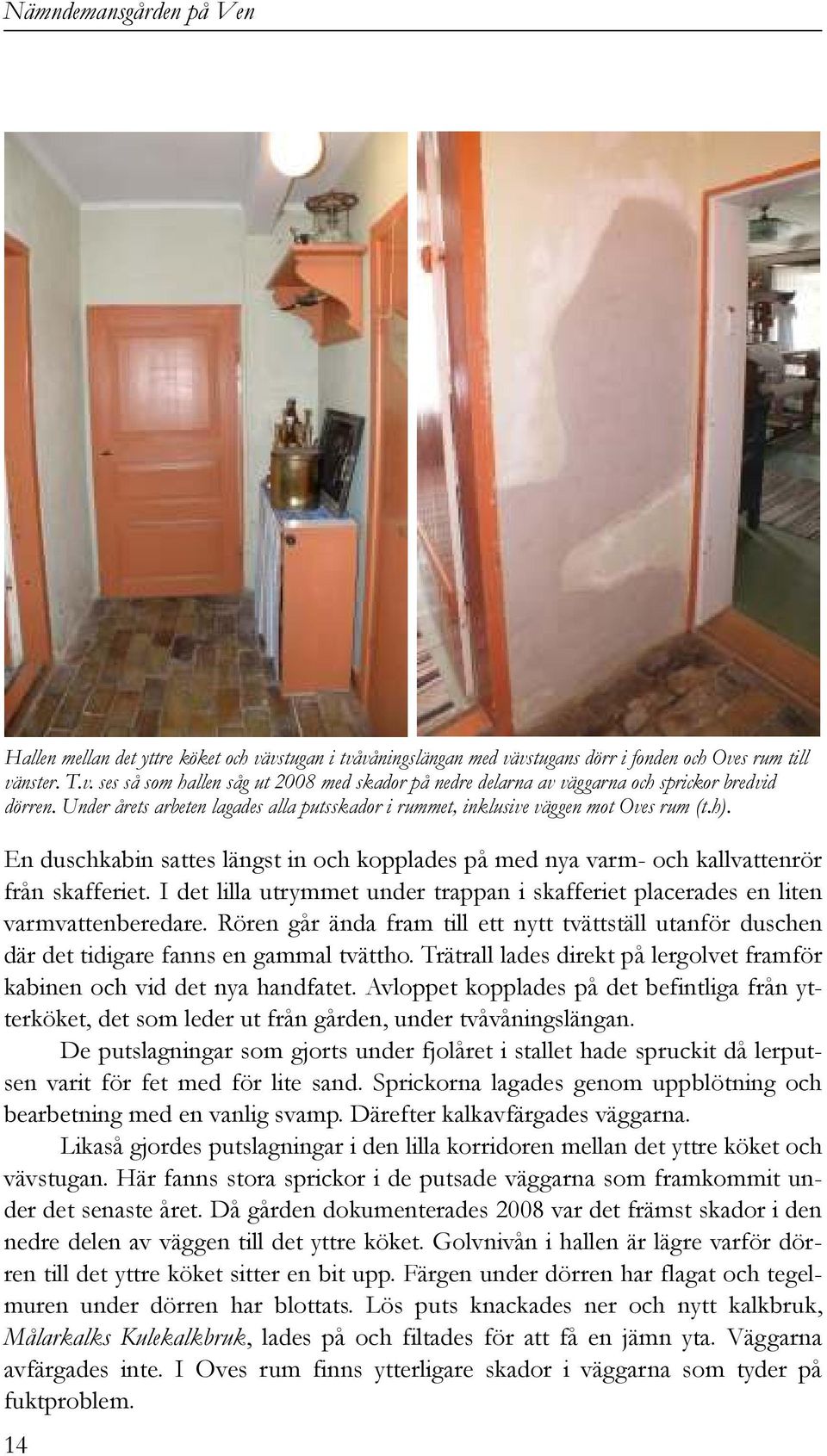 Nämndemansgården på Ven

Hallen mellan det yttre köket och vävstugan i tvåvåningslängan med vävstugans dörr i fonden och Oves rum till vänster. T.v. ses så som hallen såg ut 2008 med skador på nedre delarna av väggarna och sprickor bredvid dörren. Under årets arbeten lagades alla putsskador i rummet, inklusive väggen mot Oves rum (t.h).

En duschkabin sattes längst in och kopplades på med nya varm- och kallvattenrör från skafferiet. I det lilla utrymmet under trappan i skafferiet placerades en liten varmvattenberedare. Rören går ända fram till ett nytt tvättställ utanför duschen där det tidigare fanns en gammal tvättho. Trätrall lades direkt på lergolvet framför kabinen och vid det nya handfatet. Avloppet kopplades på det befintliga från ytterköket, det som leder ut från gården, under tvåvåningslängan.

De putslagningar som gjorts under fjolåret i stallet hade spruckit då lerputsen varit för fet med för lite sand. Sprickorna lagades genom uppblötning och bearbetning med en vanlig svamp. Därefter kalkavfärgades väggarna.

Likaså gjordes putslagningar i den lilla korridoren mellan det yttre köket och vävstugan. Här fanns stora sprickor i de putsade väggarna som framkommit under det senaste året. Då gården dokumenterades 2008 var det främst skador i den nedre delen av väggen till det yttre köket. Golvnivån i hallen är lägre varför dörren till det yttre köket sitter en bit upp. Färgen under dörren har flagat och tegelmuren under dörren har blottats. Lös puts knackades ner och nytt kalkbruk, Målarkalks Kulekalkbruk, lades på och filtades för att få en jämn yta. Väggarna avfärgades inte. I Oves rum finns ytterligare skador i väggarna som tyder på fuktproblem.

14